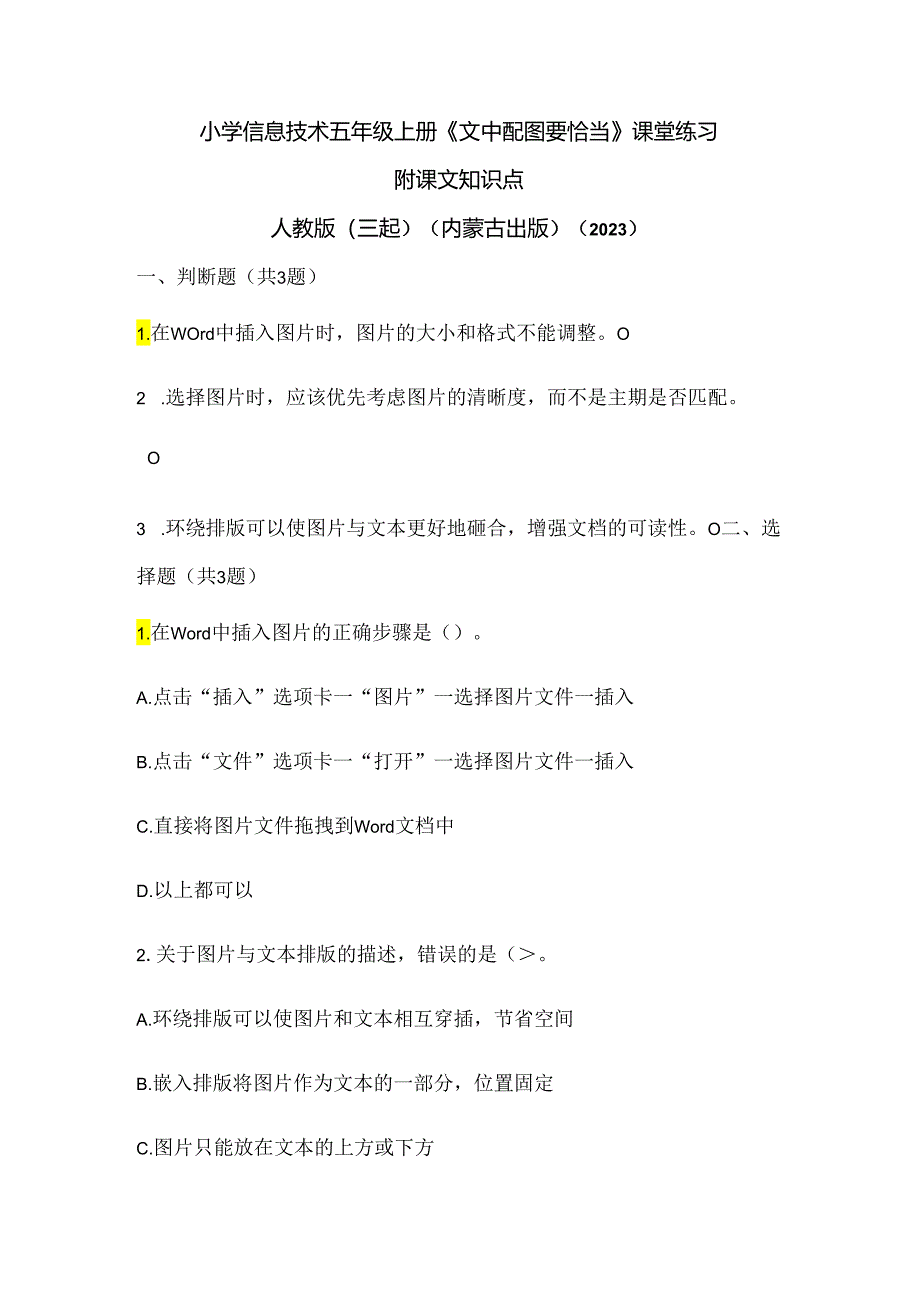 小学信息技术五年级上册《文中配图要恰当》课堂练习

附课文知识点

人教版（三起）（内蒙古出版）（2023）

一、判断题（共3题）

1.在WOrd中插入图片时，图片的大小和格式不能调整。O

2 .选择图片时，应该优先考虑图片的清晰度，而不是主期是否匹配。

O

3 .环绕排版可以使图片与文本更好地砸合，增强文档的可读性。O二、选择题（共3题）

1.在Word中插入图片的正确步骤是（）。

A.点击“插入”选项卡一“图片”一选择图片文件一插入

B.点击“文件”选项卡一“打开”一选择图片文件一插入

C.直接将图片文件拖拽到Word文档中

D.以上都可以

2.关于图片与文本排版的描述，错误的是（>。

A.环绕排版可以使图片和文本相互穿插，节省空间

B.嵌入排版将图片作为文本的一部分，位置固定

C.图片只能放在文本的上方或下方